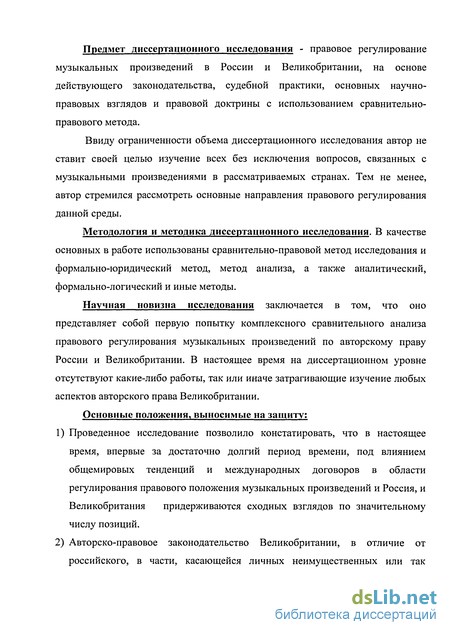 Предмет диссертационного исследования - правовое регулирование музыкальных произведений в России и Великобритании, на основе действующего законодательства, судебной практики, основных научно-правовых взглядов и правовой доктрины с использованием сравнительно-правового метода.

Ввиду ограниченности объема диссертационного исследования автор не ставит своей целью изучение всех без исключения вопросов, связанных с музыкальными произведениями в рассматриваемых странах. Тем не менее, автор стремился рассмотреть основные направления правового регулирования данной среды.

Методология и методика диссертационного исследования. В качестве основных в работе использованы сравнительно-правовой метод исследования и формально-юридический метод, метод анализа, а также аналитический, формально-логический и иные методы.

Научная новизна исследования заключается в том, что оно представляет собой первую попытку комплексного сравнительного анализа правового регулирования музыкальных произведений по авторскому праву России и Великобритании. В настоящее время на диссертационном уровне отсутствуют какие-либо работы, так или иначе затрагивающие изучение любых аспектов авторского права Великобритании.

Основные положения, выносимые на защиту:

1) Проведенное исследование позволило констатировать, что в настоящее время, впервые за достаточно долгий период времени, под влиянием общемировых тенденций и международных договоров в области регулирования правового положения музыкальных произведений и Россия, и Великобритания придерживаются сходных взглядов по значительному числу позиций.

2) Авторско-правовое законодательство Великобритании, в отличие от российского, в части, касающейся личных неимущественных или так

dsLib.net
библиотека диссертаций